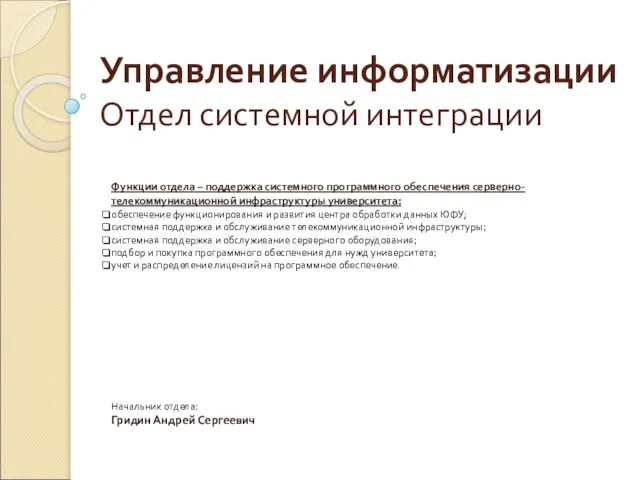 Управление информатизации
Отдел системной интеграции

Функции отдела – поддержка системного программного обеспечения серверно-телекоммуникационной инфраструктуры университета:
❑обеспечение функционирования и развития центра обработки данных ЮФУ;
❑системная поддержка и обслуживание телекоммуникационной инфраструктуры;
❑системная поддержка и обслуживание серверного оборудования;
❑подбор и покупка программного обеспечения для нужд университета;
❑учет и распределение лицензий на программное обеспечение.

Начальник отдела:
Гридин Андрей Сергеевич